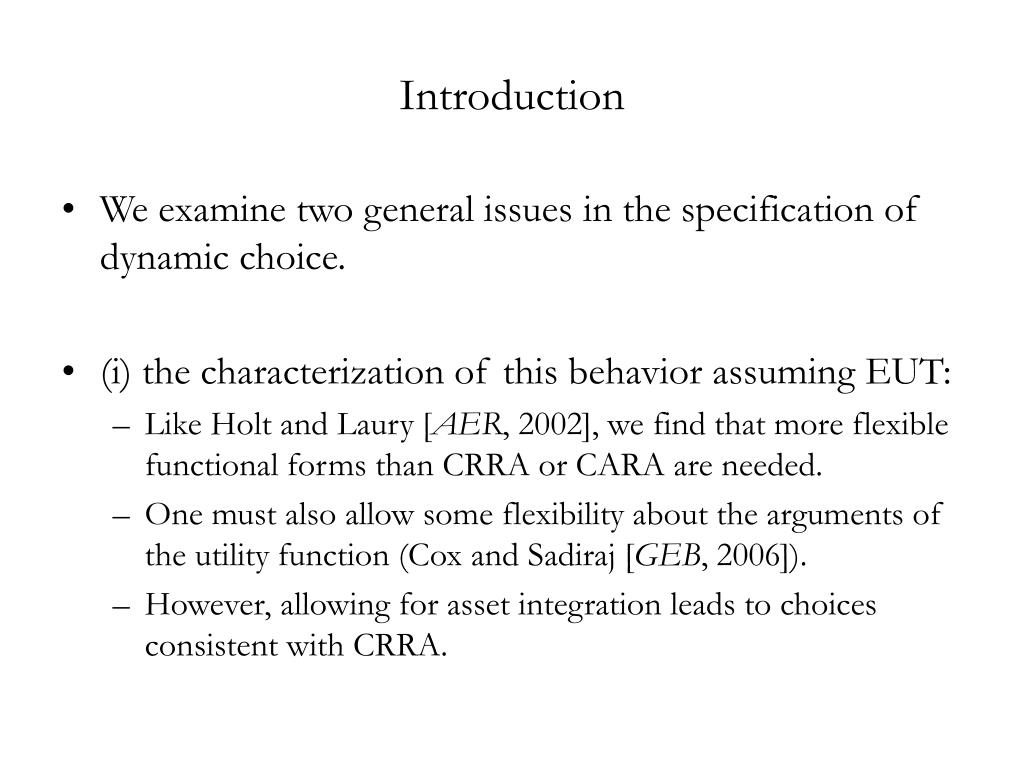 Introduction

• We examine two general issues in the specification of dynamic choice.

• (i) the characterization of this behavior assuming EUT:
– Like Holt and Laury [AER, 2002], we find that more flexible functional forms than CRRA or CARA are needed.
– One must also allow some flexibility about the arguments of the utility function (Cox and Sadiraj [GEB, 2006]).
– However, allowing for asset integration leads to choices consistent with CRRA.